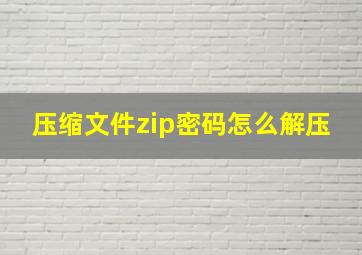 压缩文件zip密码怎么解压